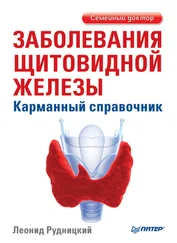 Семейный доктор

ЗАБОЛЕВАНИЯ ЩИТОВИДНОЙ ЖЕЛЕЗЫ

Карманный справочник

Леонид Рудницкий

ПИТЕР